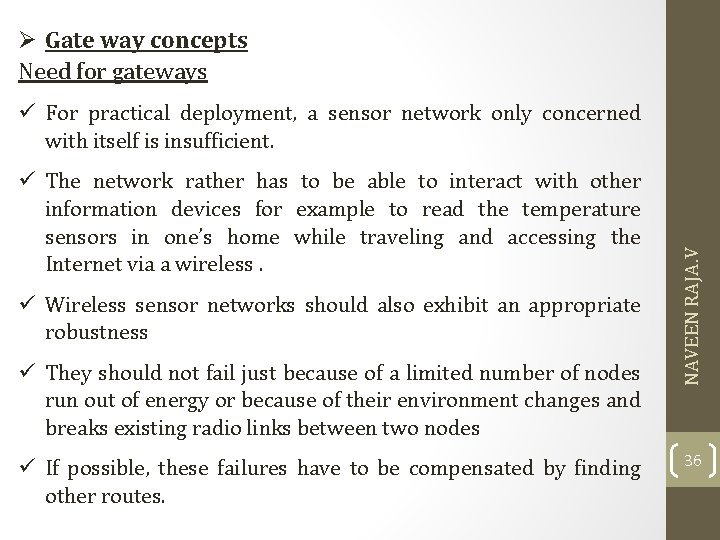 ➢ Gate way concepts

Need for gateways

✓ For practical deployment, a sensor network only concerned with itself is insufficient.

✓ The network rather has to be able to interact with other information devices for example to read the temperature sensors in one's home while traveling and accessing the Internet via a wireless .

✓ Wireless sensor networks should also exhibit an appropriate robustness

✓ They should not fail just because of a limited number of nodes run out of energy or because of their environment changes and breaks existing radio links between two nodes

✓ If possible, these failures have to be compensated by finding other routes.

NAVEEN RAJA.V

36